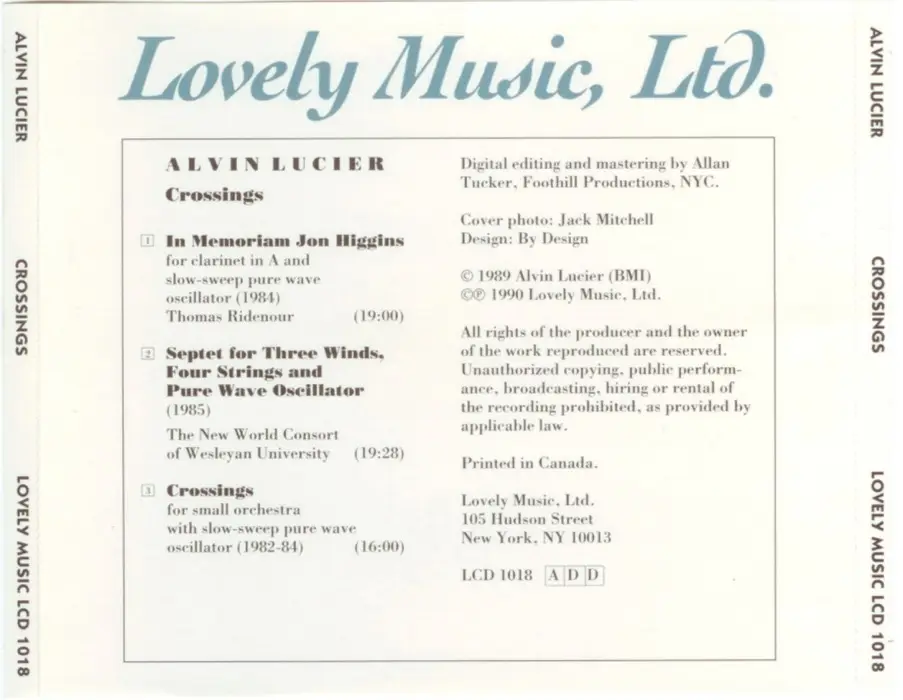 ALVIN LUCIER   CROSSINGS   LOVELY MUSIC LCD 1018

Lovely Music, Ltd.

ALVIN LUCIER
Crossings

1 In Memoriam Jon Higgins
for clarinet in A and slow-sweep pure wave oscillator (1984)
Thomas Ridenour (19:00)

2 Septet for Three Winds, Four Strings and Pure Wave Oscillator
(1985)
The New World Consort of Wesleyan University (19:28)

3 Crossings
for small orchestra with slow-sweep pure wave oscillator (1982-84) (16:00)

Digital editing and mastering by Allan Tucker, Foothill Productions, NYC.

Cover photo: Jack Mitchell
Design: By Design

© 1989 Alvin Lucier (BMI)
©℗ 1990 Lovely Music, Ltd.

All rights of the producer and the owner of the work reproduced are reserved. Unauthorized copying, public performance, broadcasting, hiring or rental of the recording prohibited, as provided by applicable law.

Printed in Canada.

Lovely Music, Ltd.
105 Hudson Street
New York, NY 10013

LCD 1018 A D D

ALVIN LUCIER   CROSSINGS   LOVELY MUSIC LCD 1018